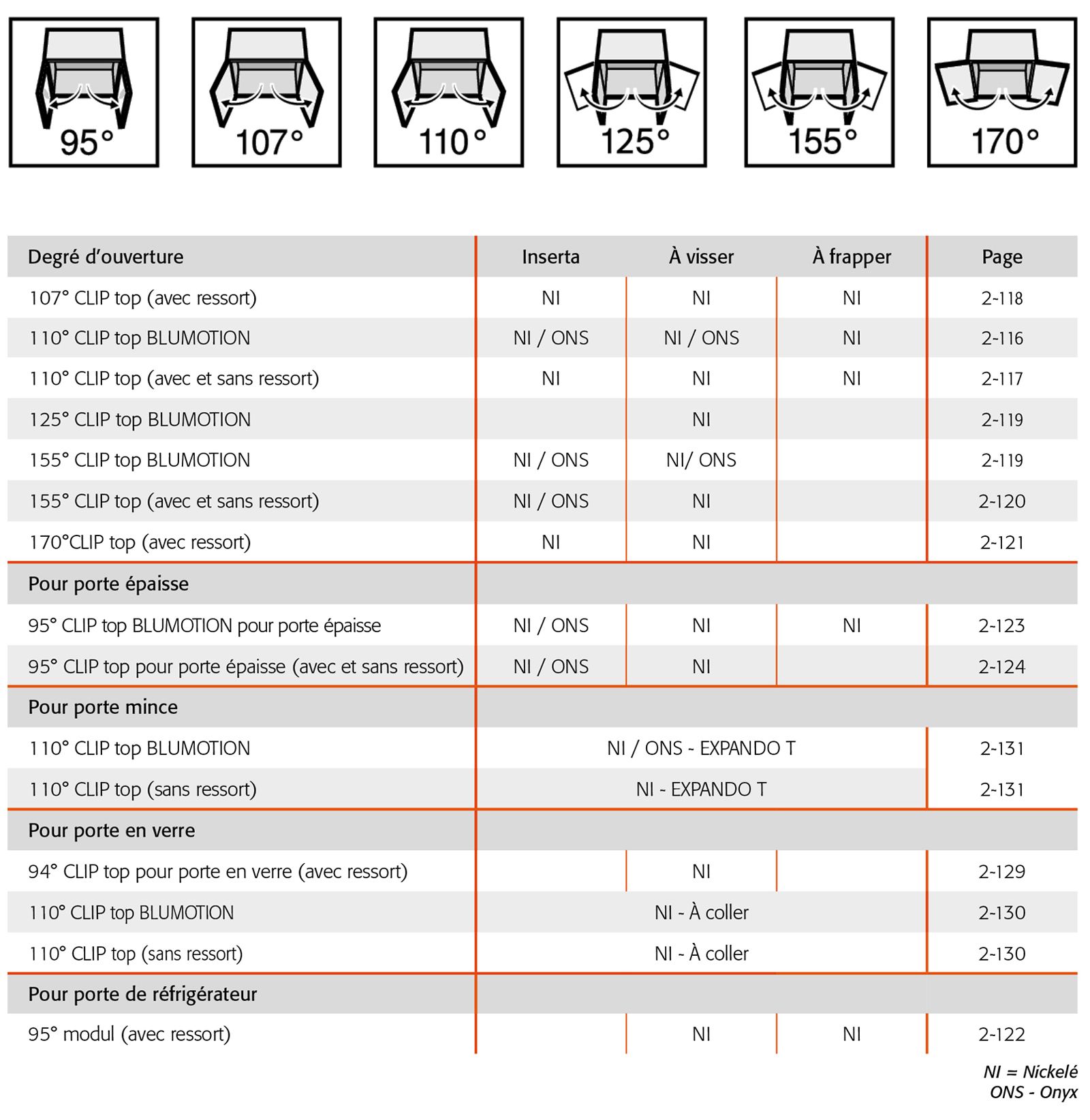 95°

107°

110°

125°

155°

170°

| Degré d'ouverture | Inserta | À visser | À frapper | Page |
|---|---|---|---|---|
| 107° CLIP top (avec ressort) | NI | NI | NI | 2-118 |
| 110° CLIP top BLUMOTION | NI / ONS | NI / ONS | NI | 2-116 |
| 110° CLIP top (avec et sans ressort) | NI | NI | NI | 2-117 |
| 125° CLIP top BLUMOTION | | NI | | 2-119 |
| 155° CLIP top BLUMOTION | NI / ONS | NI/ ONS | | 2-119 |
| 155° CLIP top (avec et sans ressort) | NI / ONS | NI | | 2-120 |
| 170°CLIP top (avec ressort) | NI | NI | | 2-121 |
| Pour porte épaisse | | | | |
| 95° CLIP top BLUMOTION pour porte épaisse | NI / ONS | NI | NI | 2-123 |
| 95° CLIP top pour porte épaisse (avec et sans ressort) | NI / ONS | NI | | 2-124 |
| Pour porte mince | | | | |
| 110° CLIP top BLUMOTION | NI / ONS - EXPANDO T | | | 2-131 |
| 110° CLIP top (sans ressort) | NI - EXPANDO T | | | 2-131 |
| Pour porte en verre | | | | |
| 94° CLIP top pour porte en verre (avec ressort) | | NI | | 2-129 |
| 110° CLIP top BLUMOTION | NI - À coller | | | 2-130 |
| 110° CLIP top (sans ressort) | NI - À coller | | | 2-130 |
| Pour porte de réfrigérateur | | | | |
| 95° modul (avec ressort) | | NI | NI | 2-122 |

NI = Nickelé
ONS - Onyx